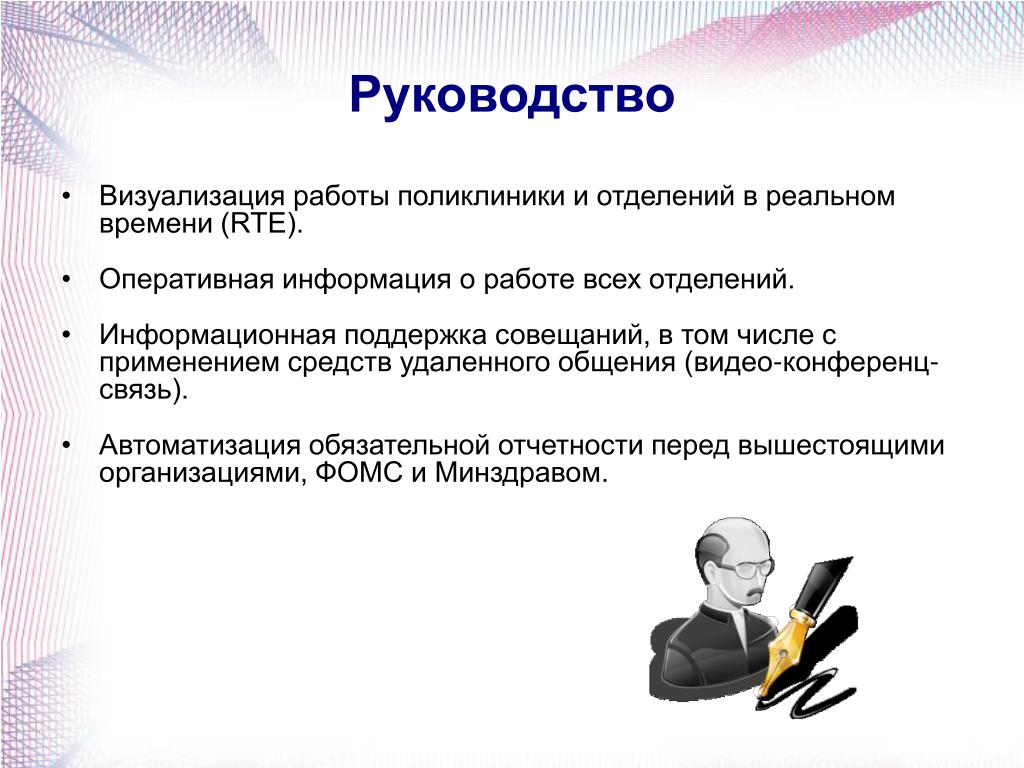 Руководство

• Визуализация работы поликлиники и отделений в реальном времени (RTE).

• Оперативная информация о работе всех отделений.

• Информационная поддержка совещаний, в том числе с применением средств удаленного общения (видео-конференц-связь).

• Автоматизация обязательной отчетности перед вышестоящими организациями, ФОМС и Минздравом.